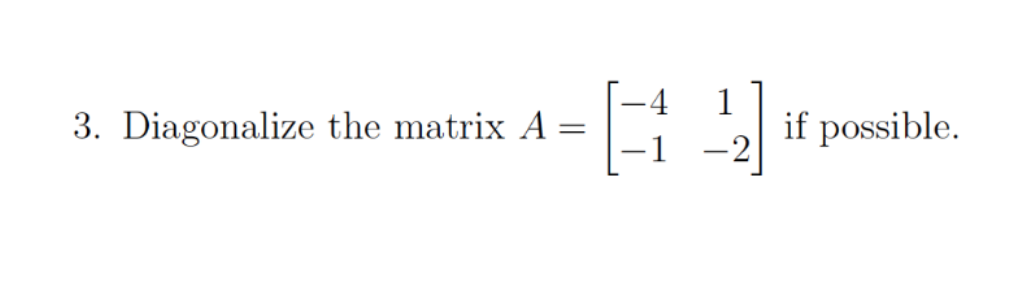 3. Diagonalize the matrix $A = \begin{bmatrix} -4 & 1 \\ -1 & -2 \end{bmatrix}$ if possible.